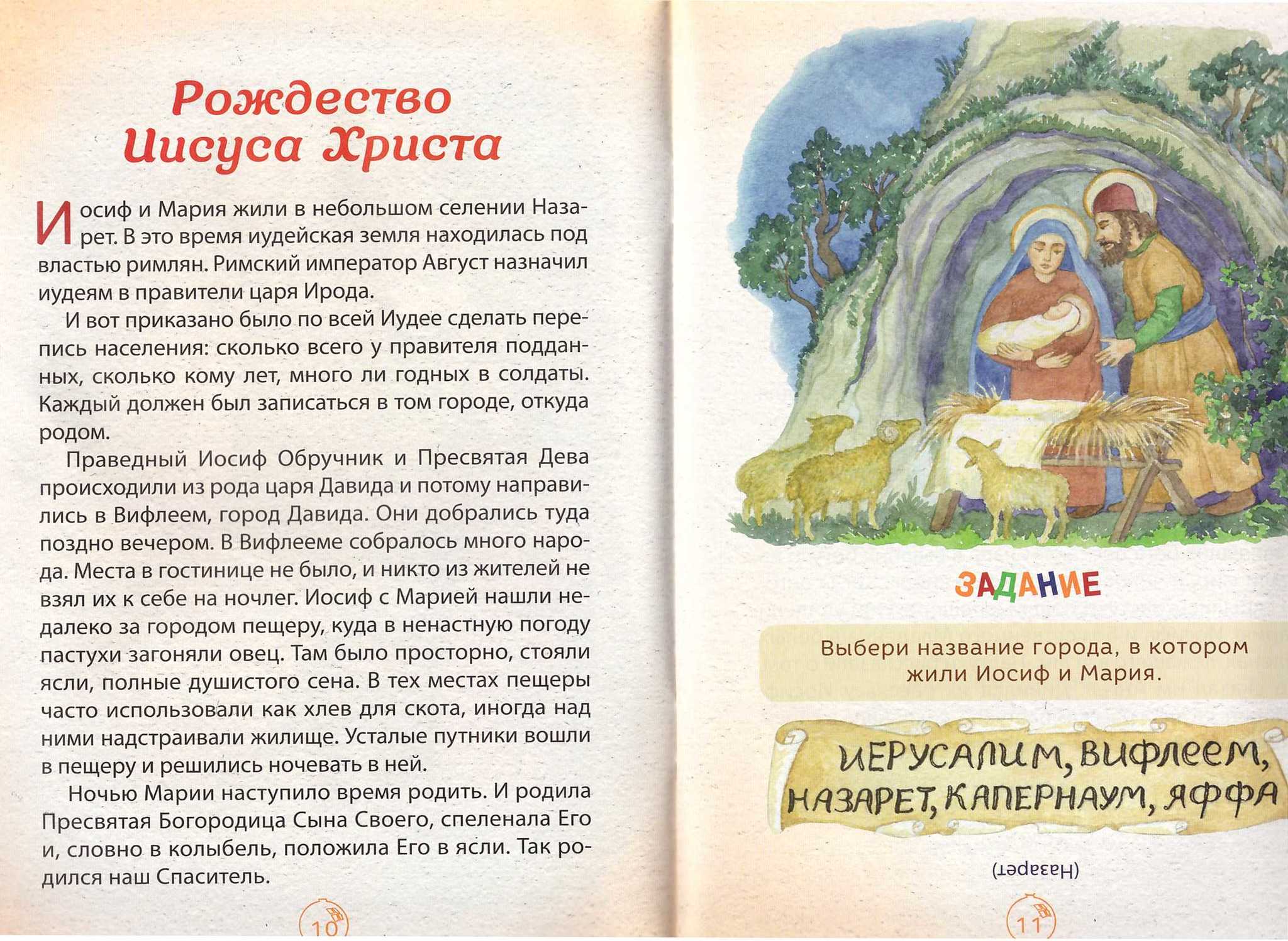 Рождество Иисуса Христа

Иосиф и Мария жили в небольшом селении Назарет. В это время иудейская земля находилась под властью римлян. Римский император Август назначил иудеям в правители царя Ирода.

И вот приказано было по всей Иудее сделать перепись населения: сколько всего у правителя подданных, сколько кому лет, много ли годных в солдаты. Каждый должен был записаться в том городе, откуда родом.

Праведный Иосиф Обручник и Пресвятая Дева происходили из рода царя Давида и потому направились в Вифлеем, город Давида. Они добрались туда поздно вечером. В Вифлееме собралось много народа. Места в гостинице не было, и никто из жителей не взял их к себе на ночлег. Иосиф с Марией нашли недалеко за городом пещеру, куда в ненастную погоду пастухи загоняли овец. Там было просторно, стояли ясли, полные душистого сена. В тех местах пещеры часто использовали как хлев для скота, иногда над ними надстраивали жилище. Усталые путники вошли в пещеру и решились ночевать в ней.

Ночью Марии наступило время родить. И родила Пресвятая Богородица Сына Своего, спеленала Его и, словно в колыбель, положила Его в ясли. Так родился наш Спаситель.

10

ЗАДАНИЕ

Выбери название города, в котором жили Иосиф и Мария.

ИЕРУСАЛИМ, ВИФЛЕЕМ, НАЗАРЕТ, КАПЕРНАУМ, ЯФФА

(Назарет)

11